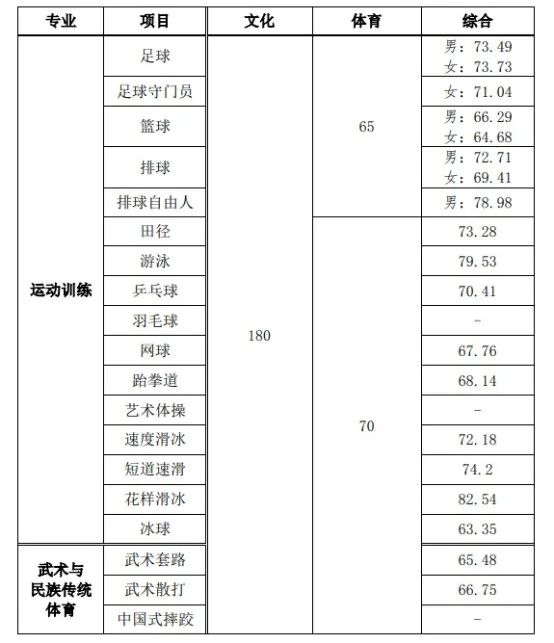 | 专业 | 项目 | 文化 | 体育 | 综合 |
|---|---|---|---|---|
| 运动训练 | 足球 | 180 | 65 | 男：73.49 女：73.73 |
| | 足球守门员 | | | 女：71.04 |
| | 篮球 | | | 男：66.29 女：64.68 |
| | 排球 | | | 男：72.71 女：69.41 |
| | 排球自由人 | | | 男：78.98 |
| | 田径 | | 70 | 73.28 |
| | 游泳 | | | 79.53 |
| | 乒乓球 | | | 70.41 |
| | 羽毛球 | | | - |
| | 网球 | | | 67.76 |
| | 跆拳道 | | | 68.14 |
| | 艺术体操 | | | - |
| | 速度滑冰 | | | 72.18 |
| | 短道速滑 | | | 74.2 |
| | 花样滑冰 | | | 82.54 |
| | 冰球 | | | 63.35 |
| 武术与民族传统体育 | 武术套路 | | | 65.48 |
| | 武术散打 | | | 66.75 |
| | 中国式摔跤 | | | - |